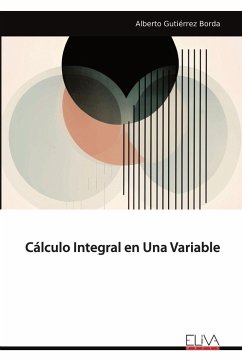 Alberto Gutiérrez Borda

Cálculo Integral en Una Variable

ELIVA